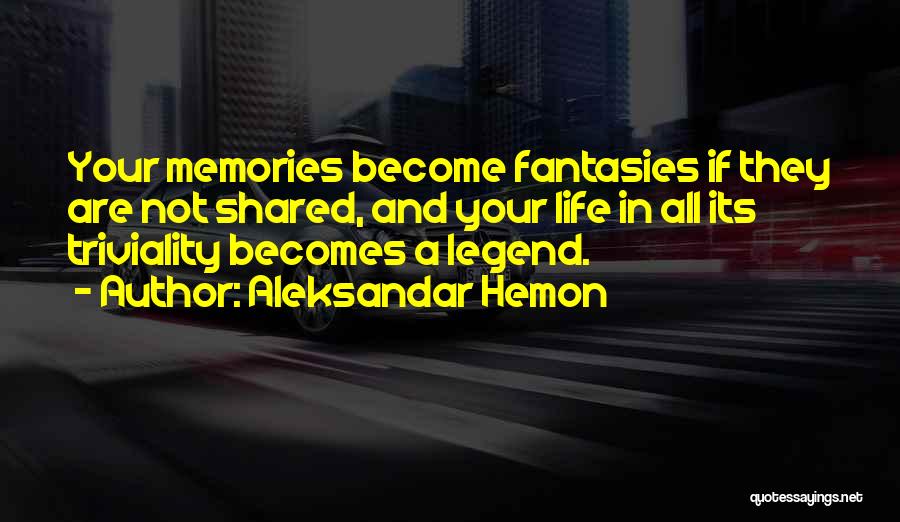 Your memories become fantasies if they are not shared, and your life in all its triviality becomes a legend.
- Author: Aleksandar Hemon

quotessayings.net